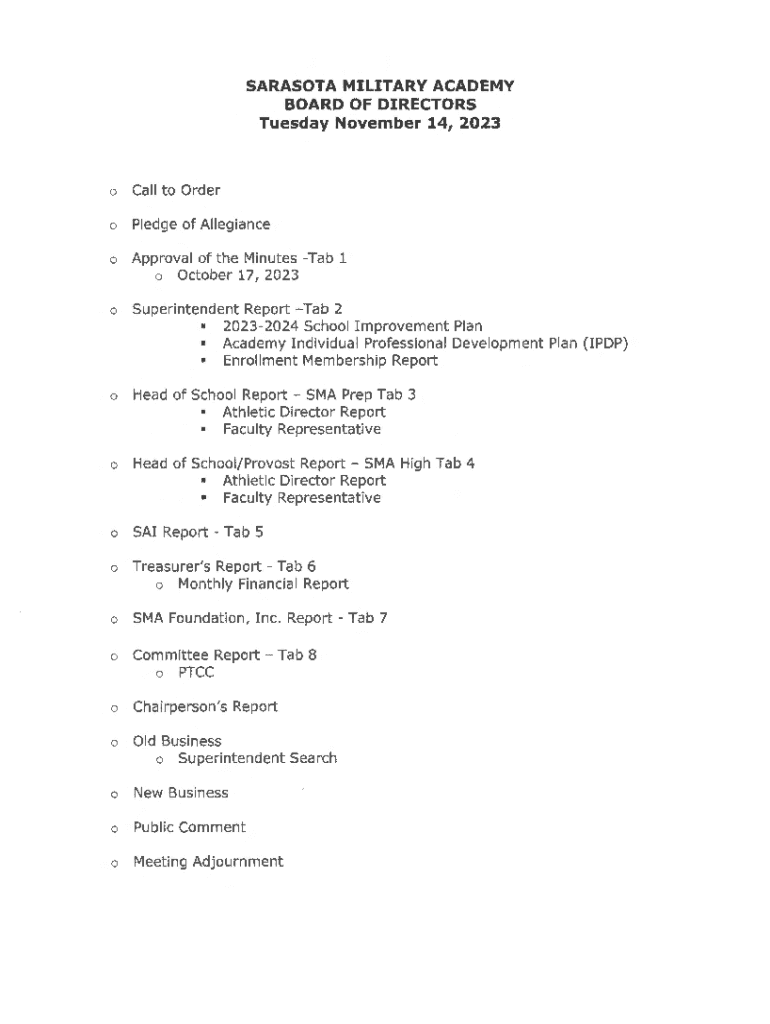 SARASOTA MILITARY ACADEMY
BOARD OF DIRECTORS
Tuesday November 14, 2023

o Call to Order

o Pledge of Allegiance

o Approval of the Minutes -Tab 1
o October 17, 2023

o Superintendent Report –Tab 2
▪ 2023-2024 School Improvement Plan
▪ Academy Individual Professional Development Plan (IPDP)
▪ Enrollment Membership Report

o Head of School Report – SMA Prep Tab 3
▪ Athletic Director Report
▪ Faculty Representative

o Head of School/Provost Report – SMA High Tab 4
▪ Athletic Director Report
▪ Faculty Representative

o SAI Report - Tab 5

o Treasurer's Report - Tab 6
o Monthly Financial Report

o SMA Foundation, Inc. Report - Tab 7

o Committee Report – Tab 8
o PTCC

o Chairperson's Report

o Old Business
o Superintendent Search

o New Business

o Public Comment

o Meeting Adjournment